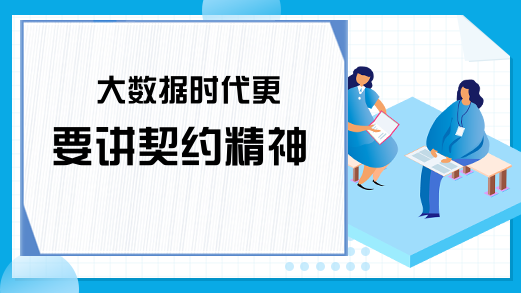 大数据时代更
要讲契约精神